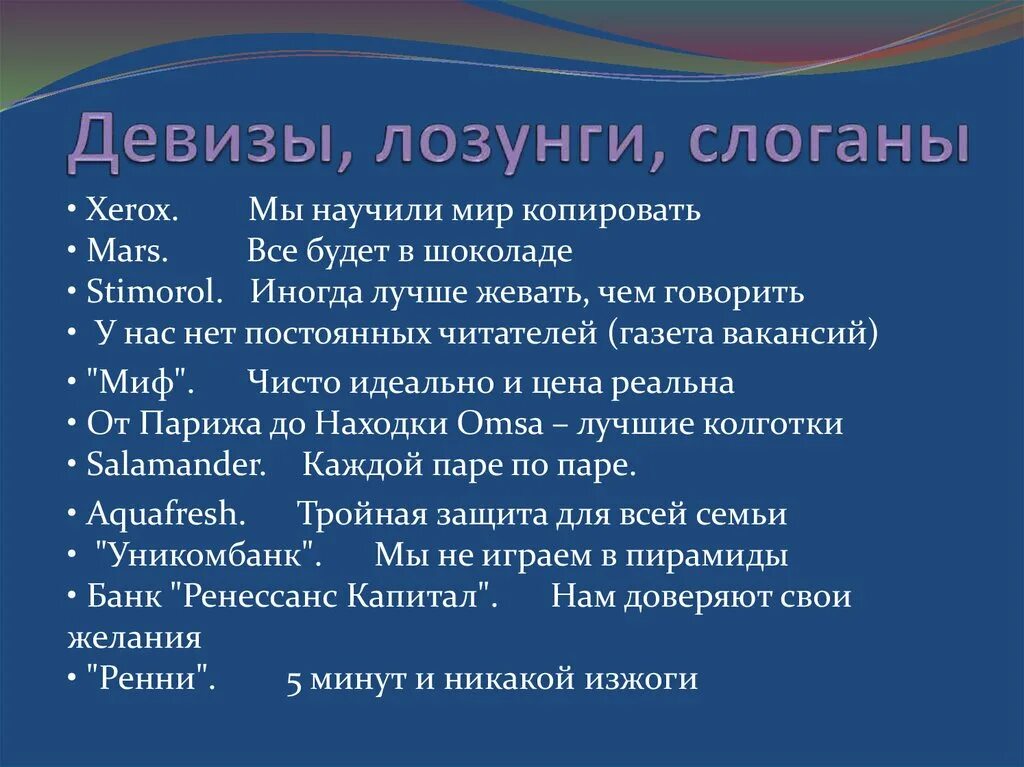 Девизы, лозунги, слоганы

• Xerox. Мы научили мир копировать
• Mars. Все будет в шоколаде
• Stimorol. Иногда лучше жевать, чем говорить
• У нас нет постоянных читателей (газета вакансий)
• "Миф". Чисто идеально и цена реальна
• От Парижа до Находки Omsa – лучшие колготки
• Salamander. Каждой паре по паре.
• Aquafresh. Тройная защита для всей семьи
• "Уникомбанк". Мы не играем в пирамиды
• Банк "Ренессанс Капитал". Нам доверяют свои желания
• "Ренни". 5 минут и никакой изжоги